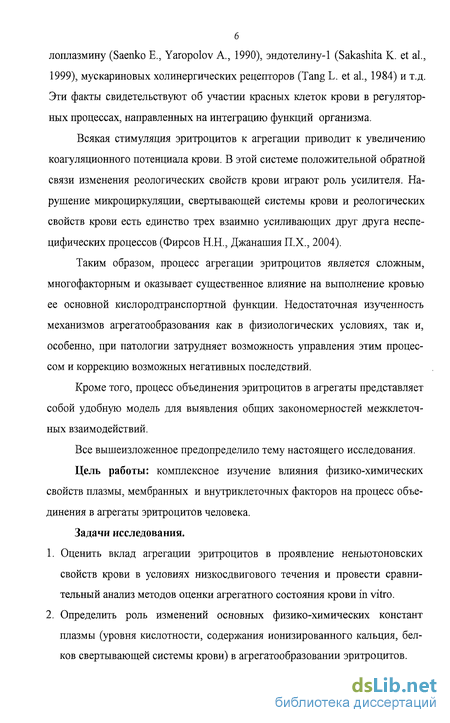 6

лоплазмину (Saenko E., Yaropolov A., 1990), эндотелину-1 (Sakashita K. et al., 1999), мускариновых холинергических рецепторов (Tang L. et al., 1984) и т.д. Эти факты свидетельствуют об участии красных клеток крови в регуляторных процессах, направленных на интеграцию функций организма.

Всякая стимуляция эритроцитов к агрегации приводит к увеличению коагуляционного потенциала крови. В этой системе положительной обратной связи изменения реологических свойств крови играют роль усилителя. Нарушение микроциркуляции, свертывающей системы крови и реологических свойств крови есть единство трех взаимно усиливающих друг друга неспецифических процессов (Фирсов Н.Н., Джанашия П.Х., 2004).

Таким образом, процесс агрегации эритроцитов является сложным, многофакторным и оказывает существенное влияние на выполнение кровью ее основной кислородтранспортной функции. Недостаточная изученность механизмов агрегатообразования как в физиологических условиях, так и, особенно, при патологии затрудняет возможность управления этим процессом и коррекцию возможных негативных последствий.

Кроме того, процесс объединения эритроцитов в агрегаты представляет собой удобную модель для выявления общих закономерностей межклеточных взаимодействий.

Все вышеизложенное предопределило тему настоящего исследования.

Цель работы: комплексное изучение влияния физико-химических свойств плазмы, мембранных и внутриклеточных факторов на процесс объединения в агрегаты эритроцитов человека.

Задачи исследования.

1. Оценить вклад агрегации эритроцитов в проявление неньютоновских свойств крови в условиях низкосдвигового течения и провести сравнительный анализ методов оценки агрегатного состояния крови in vitro.

2. Определить роль изменений основных физико-химических констант плазмы (уровня кислотности, содержания ионизированного кальция, белков свертывающей системы крови) в агрегатообразовании эритроцитов.

dsLib.net
библиотека диссертаций